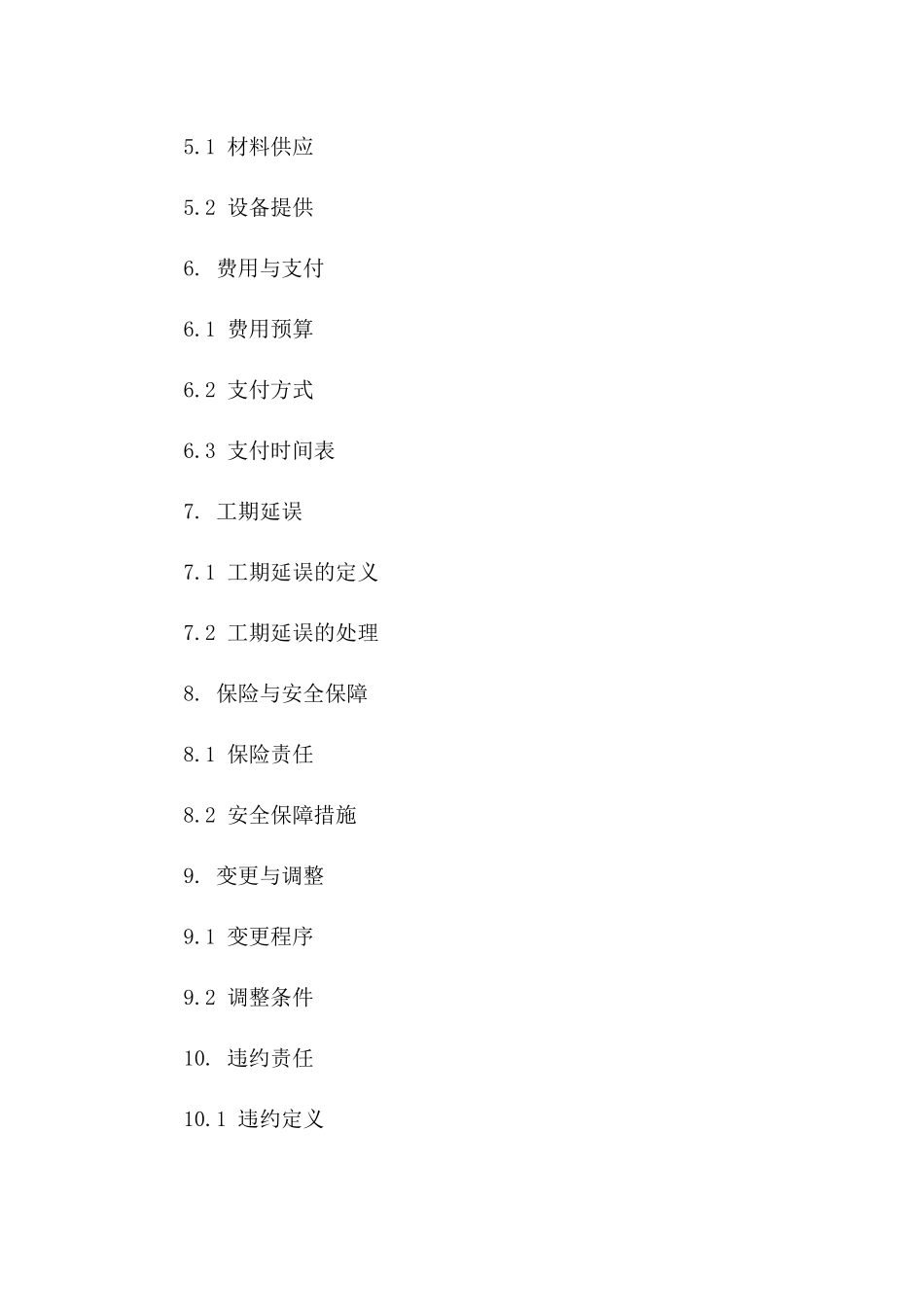 5.1 材料供应

5.2 设备提供

6. 费用与支付

6.1 费用预算

6.2 支付方式

6.3 支付时间表

7. 工期延误

7.1 工期延误的定义

7.2 工期延误的处理

8. 保险与安全保障

8.1 保险责任

8.2 安全保障措施

9. 变更与调整

9.1 变更程序

9.2 调整条件

10. 违约责任

10.1 违约定义